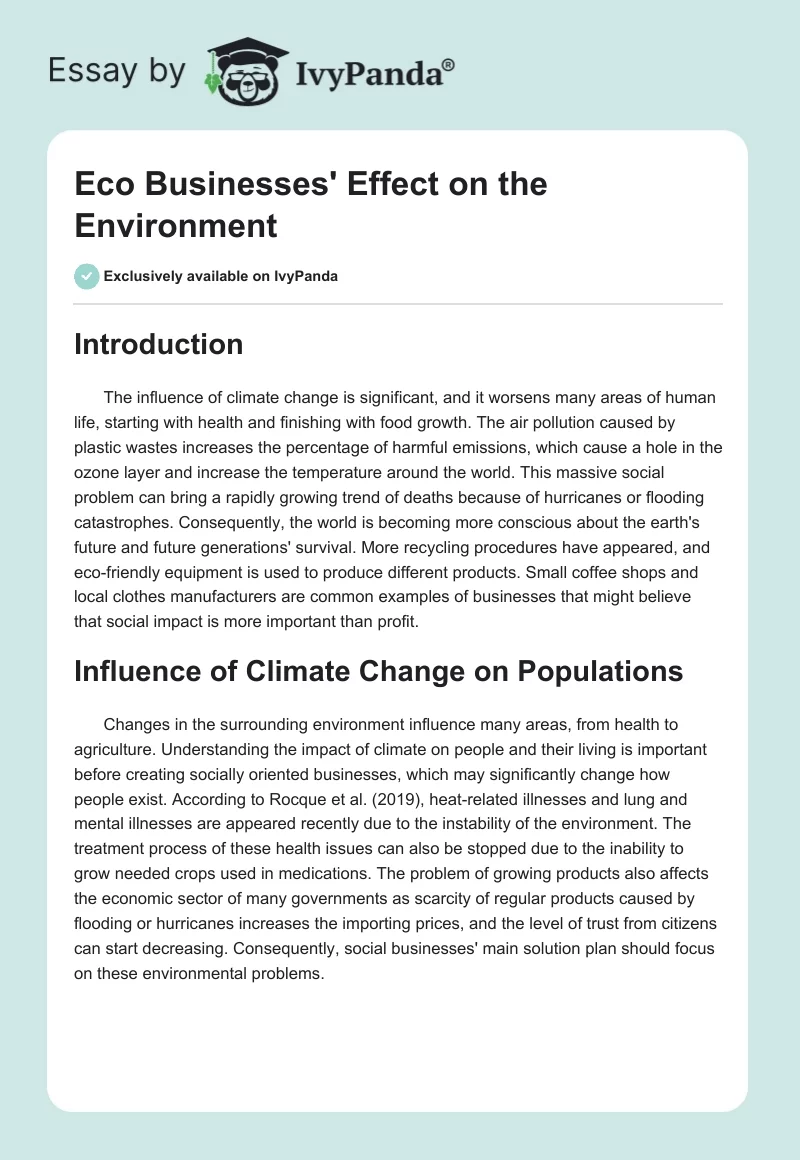 Essay by IvyPanda®

Eco Businesses' Effect on the Environment

Exclusively available on IvyPanda

Introduction

The influence of climate change is significant, and it worsens many areas of human life, starting with health and finishing with food growth. The air pollution caused by plastic wastes increases the percentage of harmful emissions, which cause a hole in the ozone layer and increase the temperature around the world. This massive social problem can bring a rapidly growing trend of deaths because of hurricanes or flooding catastrophes. Consequently, the world is becoming more conscious about the earth's future and future generations' survival. More recycling procedures have appeared, and eco-friendly equipment is used to produce different products. Small coffee shops and local clothes manufacturers are common examples of businesses that might believe that social impact is more important than profit.

Influence of Climate Change on Populations

Changes in the surrounding environment influence many areas, from health to agriculture. Understanding the impact of climate on people and their living is important before creating socially oriented businesses, which may significantly change how people exist. According to Rocque et al. (2019), heat-related illnesses and lung and mental illnesses are appeared recently due to the instability of the environment. The treatment process of these health issues can also be stopped due to the inability to grow needed crops used in medications. The problem of growing products also affects the economic sector of many governments as scarcity of regular products caused by flooding or hurricanes increases the importing prices, and the level of trust from citizens can start decreasing. Consequently, social businesses' main solution plan should focus on these environmental problems.